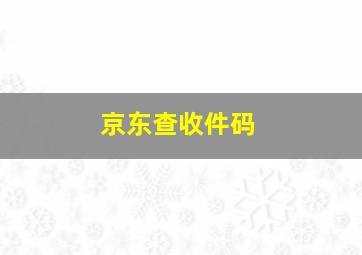 京东查收件码